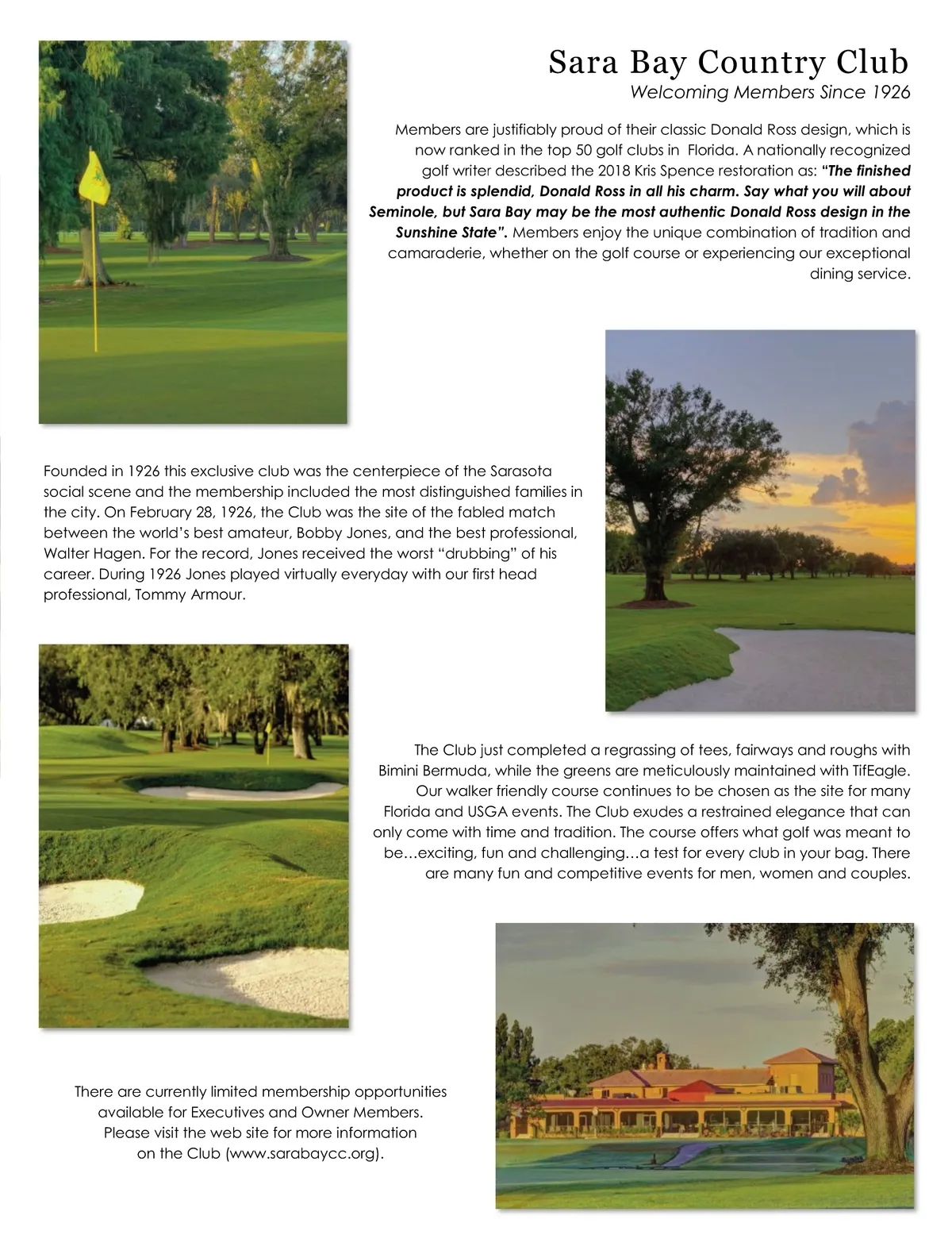 Sara Bay Country Club
Welcoming Members Since 1926

Members are justifiably proud of their classic Donald Ross design, which is now ranked in the top 50 golf clubs in Florida. A nationally recognized golf writer described the 2018 Kris Spence restoration as: "The finished product is splendid, Donald Ross in all his charm. Say what you will about Seminole, but Sara Bay may be the most authentic Donald Ross design in the Sunshine State". Members enjoy the unique combination of tradition and camaraderie, whether on the golf course or experiencing our exceptional dining service.

Founded in 1926 this exclusive club was the centerpiece of the Sarasota social scene and the membership included the most distinguished families in the city. On February 28, 1926, the Club was the site of the fabled match between the world's best amateur, Bobby Jones, and the best professional, Walter Hagen. For the record, Jones received the worst "drubbing" of his career. During 1926 Jones played virtually everyday with our first head professional, Tommy Armour.

The Club just completed a regrassing of tees, fairways and roughs with Bimini Bermuda, while the greens are meticulously maintained with TifEagle. Our walker friendly course continues to be chosen as the site for many Florida and USGA events. The Club exudes a restrained elegance that can only come with time and tradition. The course offers what golf was meant to be…exciting, fun and challenging…a test for every club in your bag. There are many fun and competitive events for men, women and couples.

There are currently limited membership opportunities available for Executives and Owner Members. Please visit the web site for more information on the Club (www.sarabaycc.org).